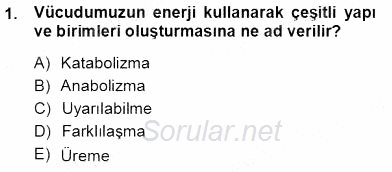 1. Vücudumuzun enerji kullanarak çeşitli yapı ve birimleri oluşturmasına ne ad verilir?

A) Katabolizma
B) Anabolizma
C) Uyarılabilme
D) Farklılaşma
E) Üreme

Sorular.net